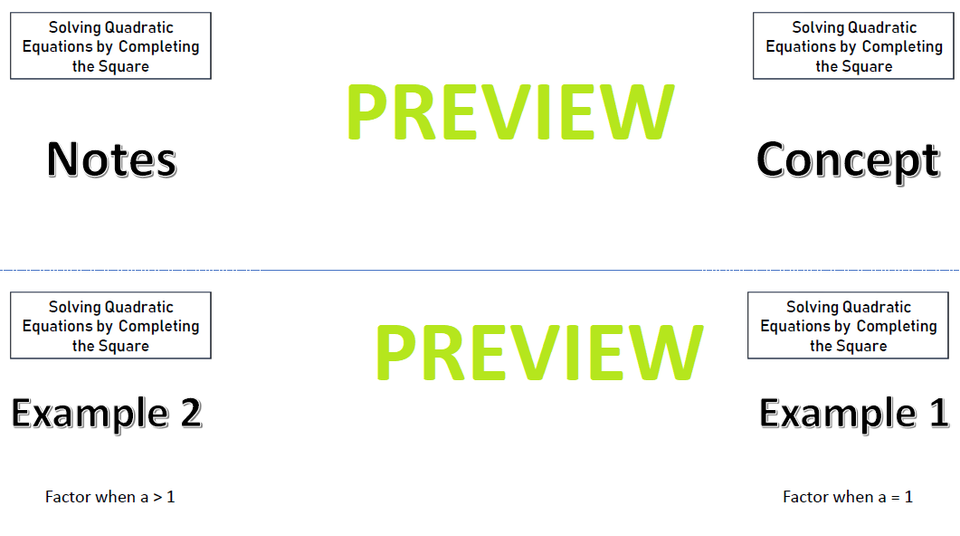 Solving Quadratic Equations by Completing the Square

Notes

PREVIEW

Solving Quadratic Equations by Completing the Square

Concept

Solving Quadratic Equations by Completing the Square

Example 2

Factor when a > 1

PREVIEW

Solving Quadratic Equations by Completing the Square

Example 1

Factor when a = 1